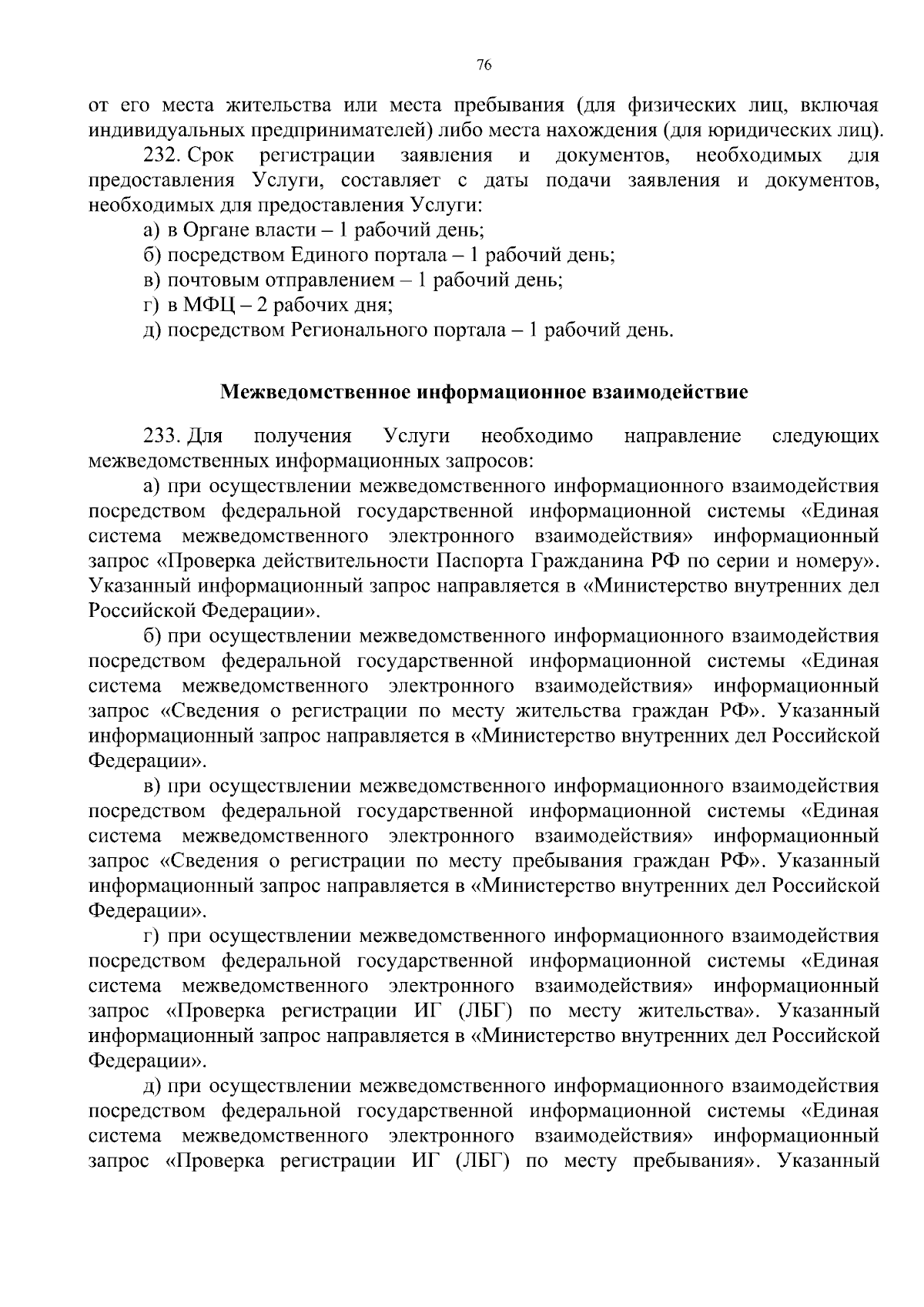 76

от его места жительства или места пребывания (для физических лиц, включая индивидуальных предпринимателей) либо места нахождения (для юридических лиц).

232. Срок регистрации заявления и документов, необходимых для предоставления Услуги, составляет с даты подачи заявления и документов, необходимых для предоставления Услуги:

а) в Органе власти – 1 рабочий день;

б) посредством Единого портала – 1 рабочий день;

в) почтовым отправлением – 1 рабочий день;

г) в МФЦ – 2 рабочих дня;

д) посредством Регионального портала – 1 рабочий день.

Межведомственное информационное взаимодействие

233. Для получения Услуги необходимо направление следующих межведомственных информационных запросов:

а) при осуществлении межведомственного информационного взаимодействия посредством федеральной государственной информационной системы «Единая система межведомственного электронного взаимодействия» информационный запрос «Проверка действительности Паспорта Гражданина РФ по серии и номеру». Указанный информационный запрос направляется в «Министерство внутренних дел Российской Федерации».

б) при осуществлении межведомственного информационного взаимодействия посредством федеральной государственной информационной системы «Единая система межведомственного электронного взаимодействия» информационный запрос «Сведения о регистрации по месту жительства граждан РФ». Указанный информационный запрос направляется в «Министерство внутренних дел Российской Федерации».

в) при осуществлении межведомственного информационного взаимодействия посредством федеральной государственной информационной системы «Единая система межведомственного электронного взаимодействия» информационный запрос «Сведения о регистрации по месту пребывания граждан РФ». Указанный информационный запрос направляется в «Министерство внутренних дел Российской Федерации».

г) при осуществлении межведомственного информационного взаимодействия посредством федеральной государственной информационной системы «Единая система межведомственного электронного взаимодействия» информационный запрос «Проверка регистрации ИГ (ЛБГ) по месту жительства». Указанный информационный запрос направляется в «Министерство внутренних дел Российской Федерации».

д) при осуществлении межведомственного информационного взаимодействия посредством федеральной государственной информационной системы «Единая система межведомственного электронного взаимодействия» информационный запрос «Проверка регистрации ИГ (ЛБГ) по месту пребывания». Указанный